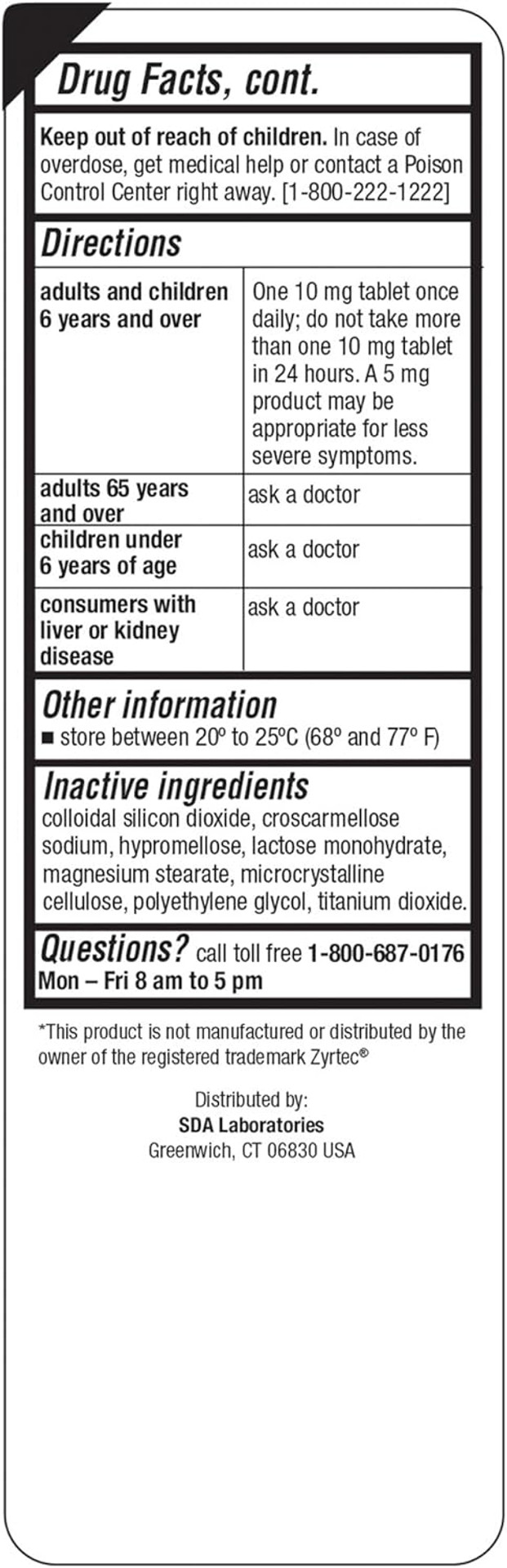 Drug Facts, cont.

Keep out of reach of children. In case of overdose, get medical help or contact a Poison Control Center right away. [1-800-222-1222]

Directions

| adults and children 6 years and over | One 10 mg tablet once daily; do not take more than one 10 mg tablet in 24 hours. A 5 mg product may be appropriate for less severe symptoms. |
|---|---|
| adults 65 years and over | ask a doctor |
| children under 6 years of age | ask a doctor |
| consumers with liver or kidney disease | ask a doctor |

Other information
■ store between 20º to 25ºC (68º and 77º F)

Inactive ingredients
colloidal silicon dioxide, croscarmellose sodium, hypromellose, lactose monohydrate, magnesium stearate, microcrystalline cellulose, polyethylene glycol, titanium dioxide.

Questions? call toll free 1-800-687-0176 Mon – Fri 8 am to 5 pm

*This product is not manufactured or distributed by the owner of the registered trademark Zyrtec®

Distributed by:
SDA Laboratories
Greenwich, CT 06830 USA